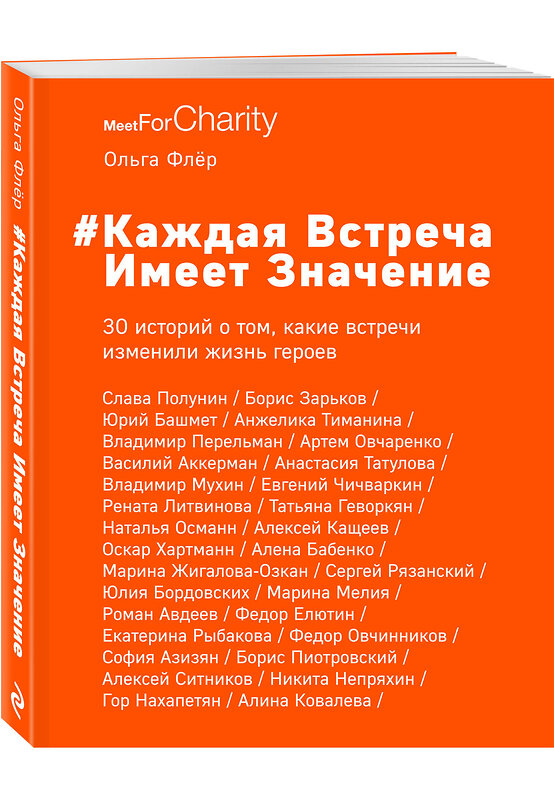 Ольга Флёр #Каждая Встреча Имеет Значение

MeetForCharity

Ольга Флёр

#Каждая Встреча Имеет Значение

30 историй о том, какие встречи изменили жизнь героев

Слава Полунин / Борис Зарьков / Юрий Башмет / Анжелика Тиманина / Владимир Перельман / Артем Овчаренко / Василий Аккерман / Анастасия Татулова / Владимир Мухин / Евгений Чичваркин / Рената Литвинова / Татьяна Геворкян / Наталья Османн / Алексей Кащеев / Оскар Хартманн / Алена Бабенко / Марина Жигалова-Озкан / Сергей Рязанский / Юлия Бордовских / Марина Мелия / Роман Авдеев / Федор Елютин / Екатерина Рыбакова / Федор Овчинников / София Азизян / Борис Пиотровский / Алексей Ситников / Никита Непряхин / Гор Нахапетян / Алина Ковалева /